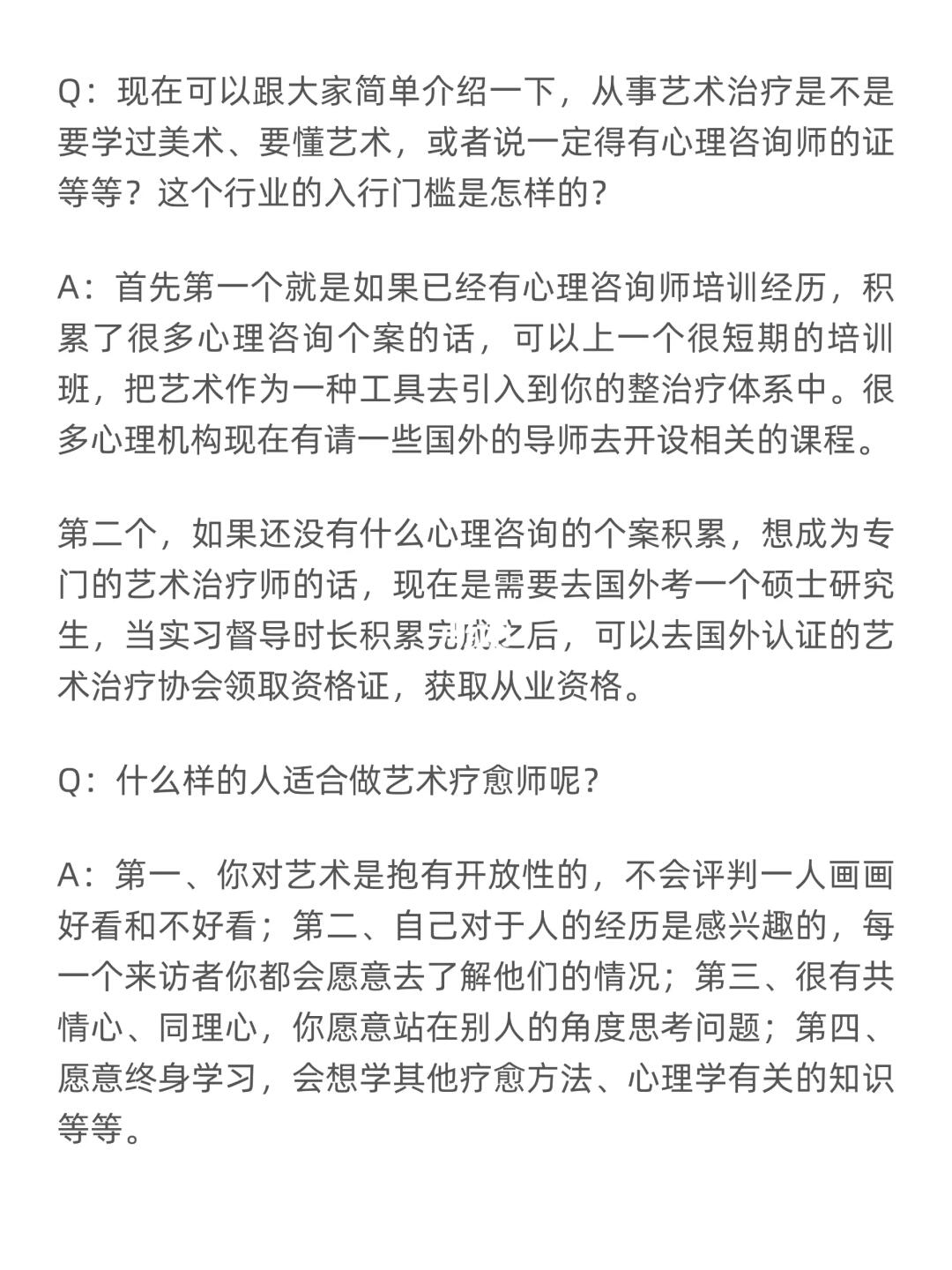 Q：现在可以跟大家简单介绍一下，从事艺术治疗是不是要学过美术、要懂艺术，或者说一定得有心理咨询师的证等等？这个行业的入行门槛是怎样的？

A：首先第一个就是如果已经有心理咨询师培训经历，积累了很多心理咨询个案的话，可以上一个很短期的培训班，把艺术作为一种工具去引入到你的整治疗体系中。很多心理机构现在有请一些国外的导师去开设相关的课程。

第二个，如果还没有什么心理咨询的个案积累，想成为专门的艺术治疗师的话，现在是需要去国外考一个硕士研究生，当实习督导时长积累完成之后，可以去国外认证的艺术治疗协会领取资格证，获取从业资格。

Q：什么样的人适合做艺术疗愈师呢？

A：第一、你对艺术是抱有开放性的，不会评判一人画画好看和不好看；第二、自己对于人的经历是感兴趣的，每一个来访者你都会愿意去了解他们的情况；第三、很有共情心、同理心，你愿意站在别人的角度思考问题；第四、愿意终身学习，会想学其他疗愈方法、心理学有关的知识等等。